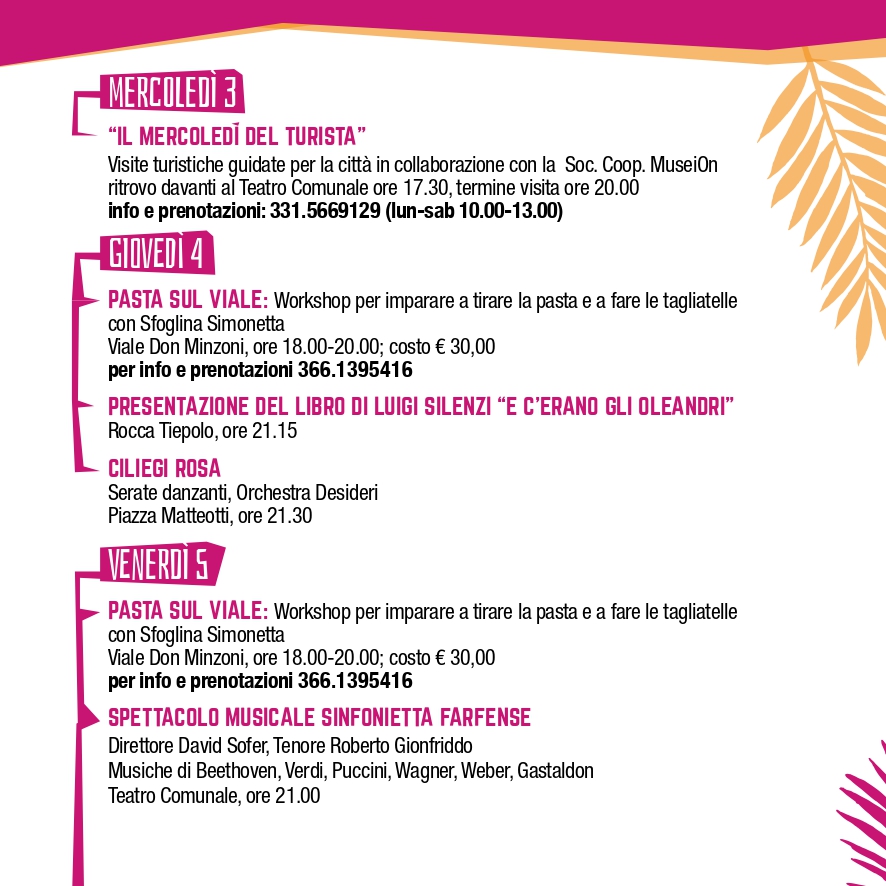 MERCOLEDÌ 3

"IL MERCOLEDÌ DEL TURISTA"
Visite turistiche guidate per la città in collaborazione con la Soc. Coop. MuseiOn ritrovo davanti al Teatro Comunale ore 17.30, termine visita ore 20.00
info e prenotazioni: 331.5669129 (lun-sab 10.00-13.00)

GIOVEDÌ 4

PASTA SUL VIALE: Workshop per imparare a tirare la pasta e a fare le tagliatelle con Sfoglina Simonetta
Viale Don Minzoni, ore 18.00-20.00; costo € 30,00
per info e prenotazioni 366.1395416

PRESENTAZIONE DEL LIBRO DI LUIGI SILENZI "E C'ERANO GLI OLEANDRI"
Rocca Tiepolo, ore 21.15

CILIEGI ROSA
Serate danzanti, Orchestra Desideri
Piazza Matteotti, ore 21.30

VENERDÌ 5

PASTA SUL VIALE: Workshop per imparare a tirare la pasta e a fare le tagliatelle con Sfoglina Simonetta
Viale Don Minzoni, ore 18.00-20.00; costo € 30,00
per info e prenotazioni 366.1395416

SPETTACOLO MUSICALE SINFONIETTA FARFENSE
Direttore David Sofer, Tenore Roberto Gionfriddo
Musiche di Beethoven, Verdi, Puccini, Wagner, Weber, Gastaldon
Teatro Comunale, ore 21.00